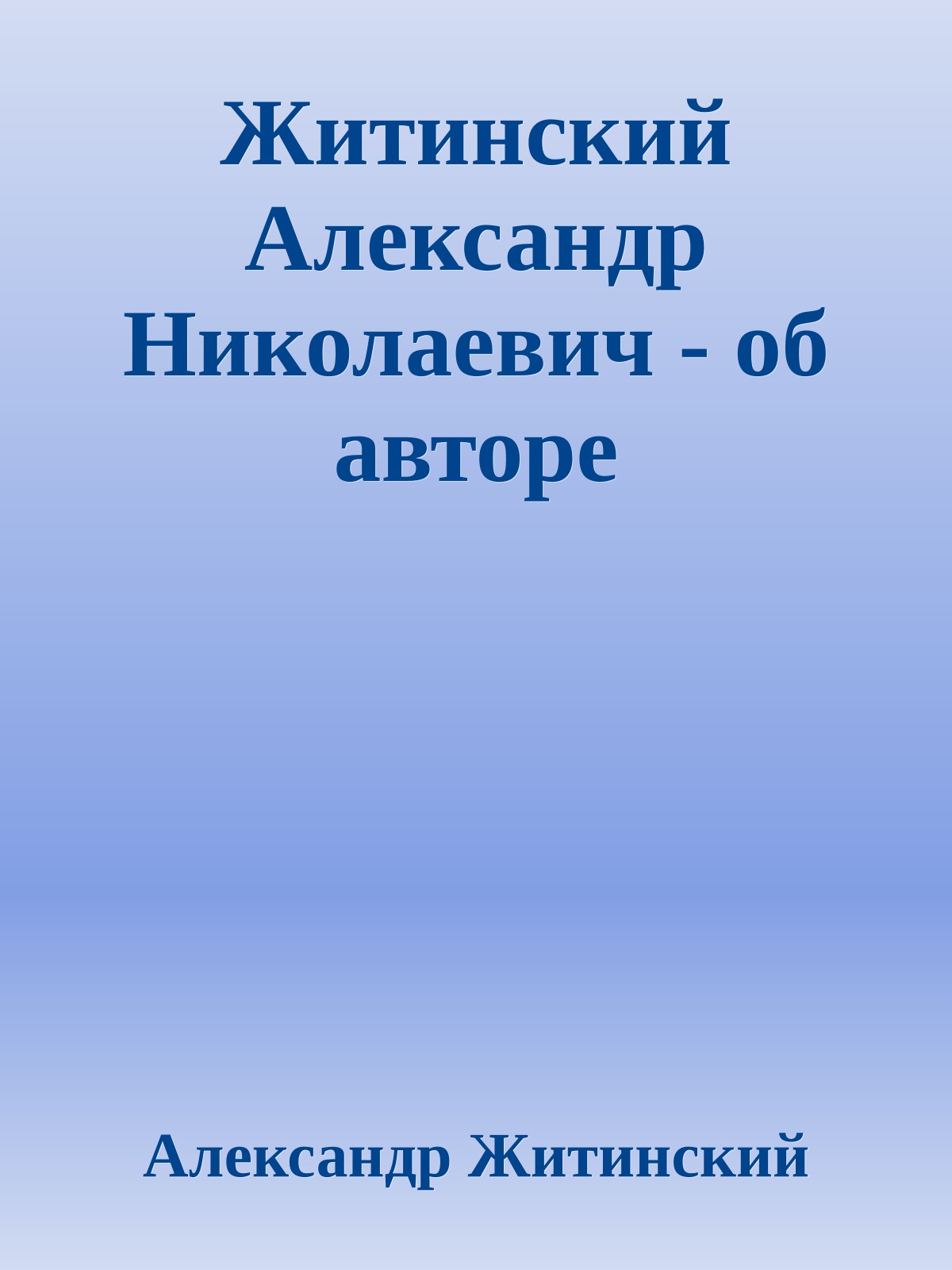 Житинский Александр Николаевич - об авторе

Александр Житинский